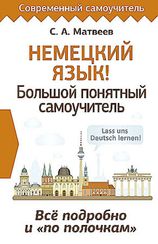 Современный самоучитель

С. А. Матвеев

НЕМЕЦКИЙ ЯЗЫК!
Большой понятный самоучитель

Lass uns Deutsch lernen!

Всё подробно и «по полочкам»